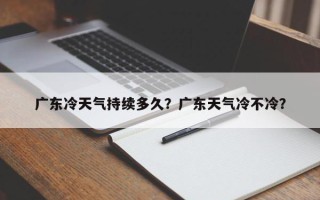 广东冷天气持续多久？广东天气冷不冷？